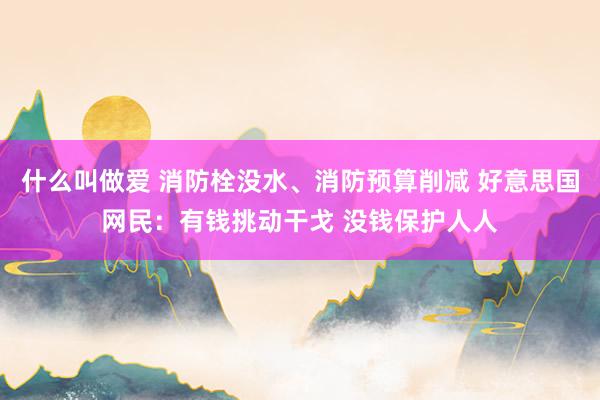 什么叫做爱 消防栓没水、消防预算削减 好意思国网民：有钱挑动干戈 没钱保护人人